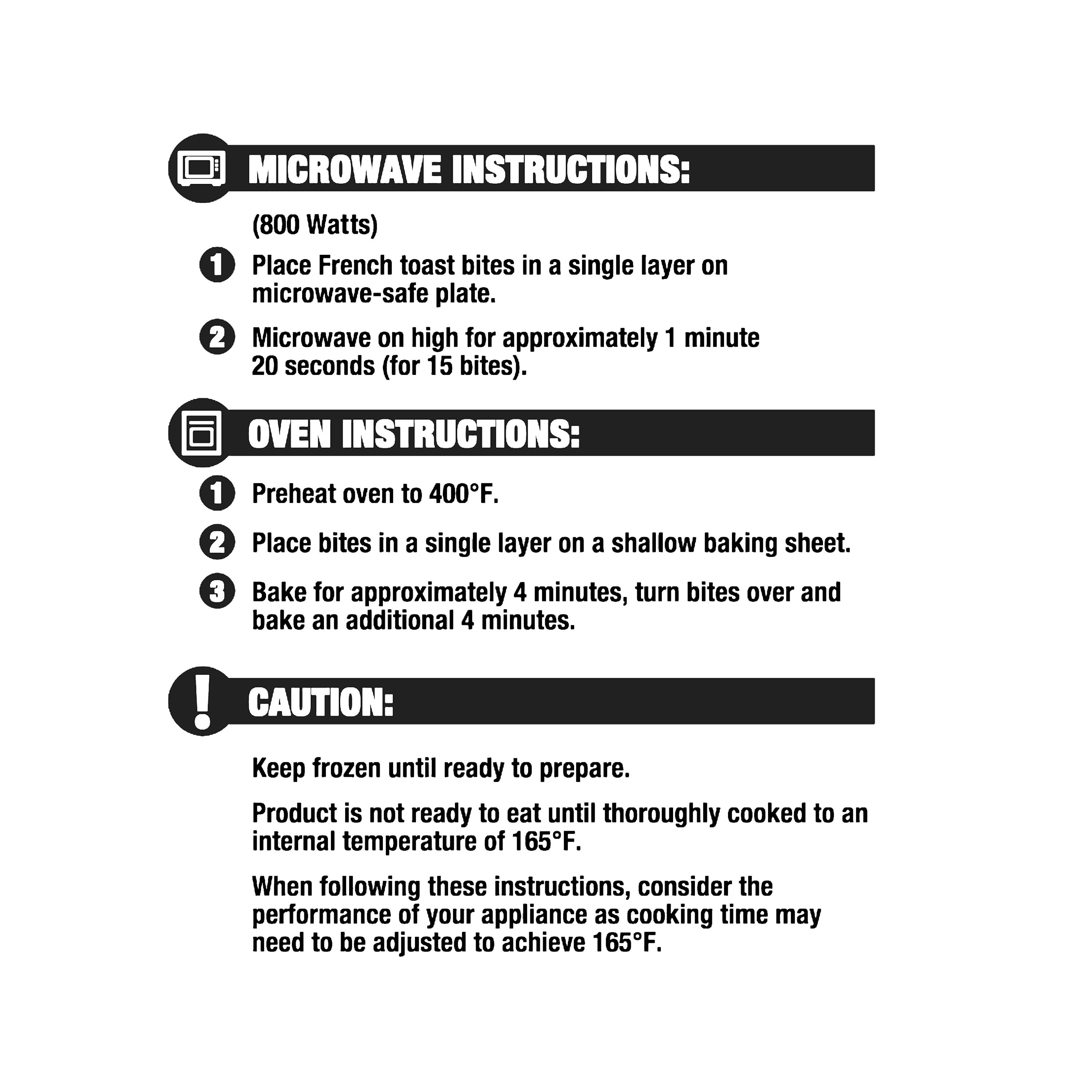 MICROWAVE INSTRUCTIONS:

(800 Watts)

1 Place French toast bites in a single layer on microwave-safe plate.

2 Microwave on high for approximately 1 minute 20 seconds (for 15 bites).

OVEN INSTRUCTIONS:

1 Preheat oven to 400°F.

2 Place bites in a single layer on a shallow baking sheet.

3 Bake for approximately 4 minutes, turn bites over and bake an additional 4 minutes.

CAUTION:

Keep frozen until ready to prepare.

Product is not ready to eat until thoroughly cooked to an internal temperature of 165°F.

When following these instructions, consider the performance of your appliance as cooking time may need to be adjusted to achieve 165°F.